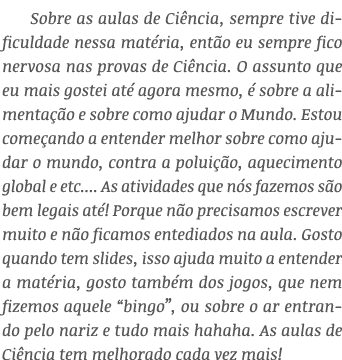 Sobre as aulas de Ciência, sempre tive dificuldade nessa matéria, então eu sempre fico nervosa nas provas de Ciência. O assunto que eu mais gostei até agora mesmo, é sobre a alimentação e sobre como ajudar o Mundo. Estou começando a entender melhor sobre como ajudar o mundo, contra a poluição, aquecimento global e etc.... As atividades que nós fazemos são bem legais até! Porque não precisamos escrever muito e não ficamos entediados na aula. Gosto quando tem slides, isso ajuda muito a entender a matéria, gosto também dos jogos, que nem fizemos aquele “bingo”, ou sobre o ar entrando pelo nariz e tudo mais hahaha. As aulas de Ciência tem melhorado cada vez mais!